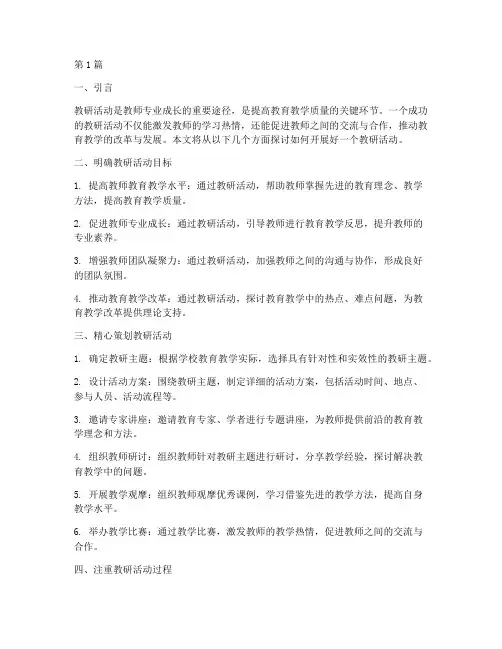 第1篇

一、引言

教研活动是教师专业成长的重要途径，是提高教育教学质量的关键环节。一个成功的教研活动不仅能激发教师的学习热情，还能促进教师之间的交流与合作，推动教育教学的改革与发展。本文将从以下几个方面探讨如何开展好一个教研活动。

二、明确教研活动目标

1. 提高教师教育教学水平：通过教研活动，帮助教师掌握先进的教育理念、教学方法，提高教育教学质量。

2. 促进教师专业成长：通过教研活动，引导教师进行教育教学反思，提升教师的专业素养。

3. 增强教师团队凝聚力：通过教研活动，加强教师之间的沟通与协作，形成良好的团队氛围。

4. 推动教育教学改革：通过教研活动，探讨教育教学中的热点、难点问题，为教育教学改革提供理论支持。

三、精心策划教研活动

1. 确定教研主题：根据学校教育教学实际，选择具有针对性和实效性的教研主题。

2. 设计活动方案：围绕教研主题，制定详细的活动方案，包括活动时间、地点、参与人员、活动流程等。

3. 邀请专家讲座：邀请教育专家、学者进行专题讲座，为教师提供前沿的教育教学理念和方法。

4. 组织教师研讨：组织教师针对教研主题进行研讨，分享教学经验，探讨解决教育教学中的问题。

5. 开展教学观摩：组织教师观摩优秀课例，学习借鉴先进的教学方法，提高自身教学水平。

6. 举办教学比赛：通过教学比赛，激发教师的教学热情，促进教师之间的交流与合作。

四、注重教研活动过程